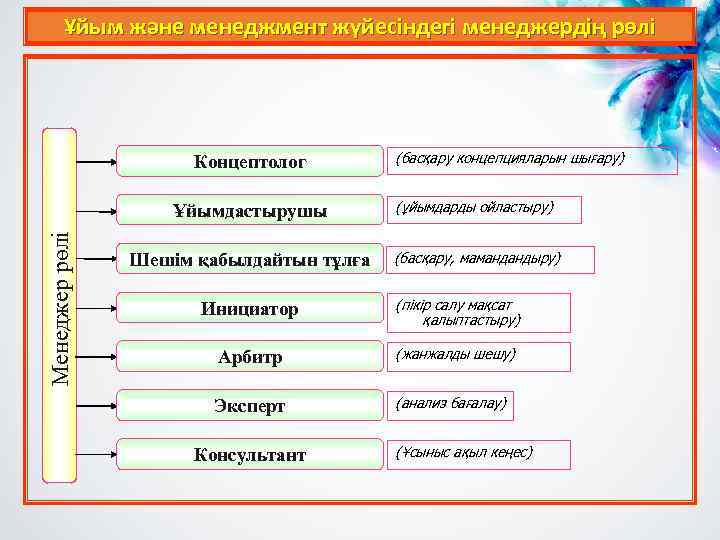 Ұйым және менеджмент жүйесіндегі менеджердің рөлі

Менеджер рөлі

Концептолог
(басқару концепцияларын шығару)

Ұйымдастырушы
(ұйымдарды ойластыру)

Шешім қабылдайтын тұлға
(басқару, мамандандыру)

Инициатор
(пікір салу мақсат қалыптастыру)

Арбитр
(жанжалды шешу)

Эксперт
(анализ бағалау)

Консультант
(Ұсыныс ақыл кеңес)